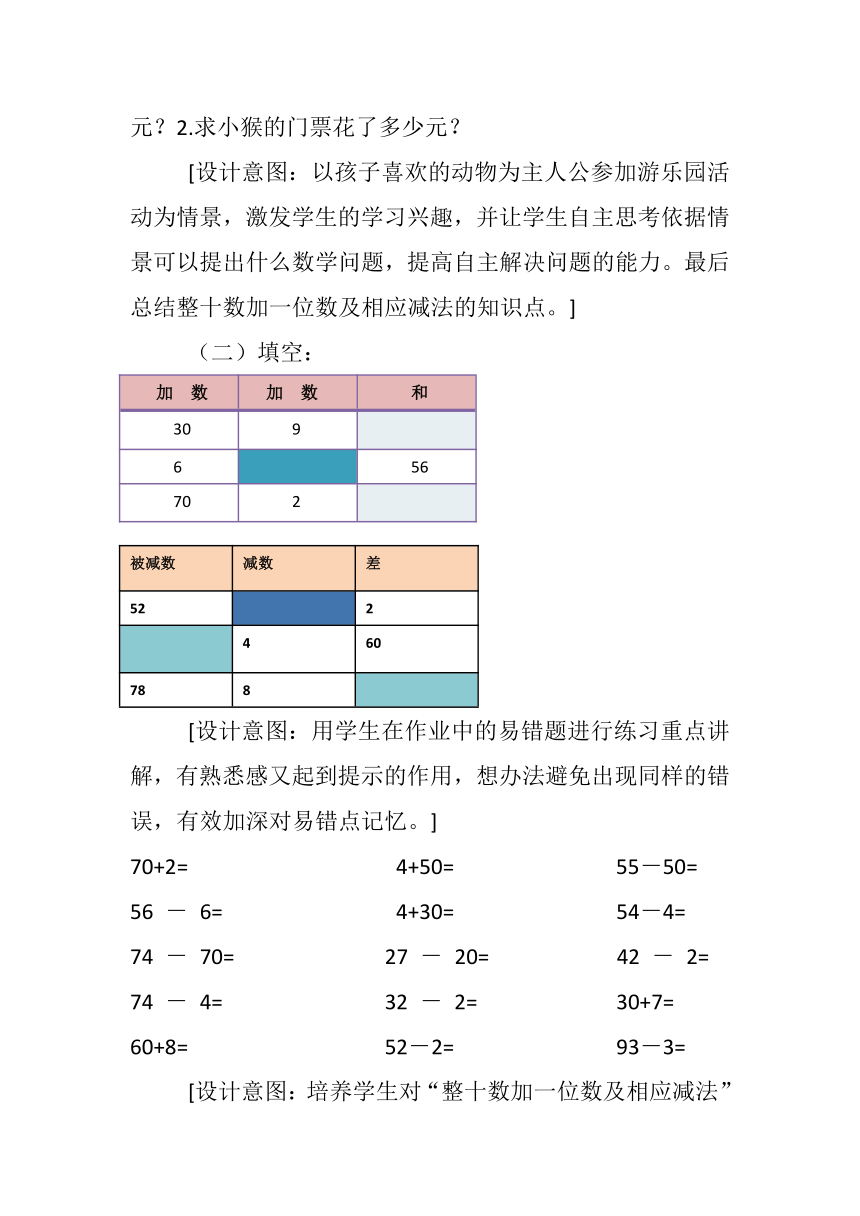 元？2.求小猴的门票花了多少元？

[设计意图：以孩子喜欢的动物为主人公参加游乐园活动为情景，激发学生的学习兴趣，并让学生自主思考依据情景可以提出什么数学问题，提高自主解决问题的能力。最后总结整十数加一位数及相应减法的知识点。]

（二）填空：

| 加　数 | 加　数 | 和 |
|---|---|---|
| 30 | 9 | |
| 6 | | 56 |
| 70 | 2 | |

| 被减数 | 减数 | 差 |
|---|---|---|
| 52 | | 2 |
| | 4 | 60 |
| 78 | 8 | |

[设计意图：用学生在作业中的易错题进行练习重点讲解，有熟悉感又起到提示的作用，想办法避免出现同样的错误，有效加深对易错点记忆。]

70+2=　　4+50=　　55－50=
56 － 6=　　4+30=　　54－4=
74 － 70=　　27 － 20=　　42 － 2=
74 － 4=　　32 － 2=　　30+7=
60+8=　　52－2=　　93－3=

[设计意图：培养学生对“整十数加一位数及相应减法”